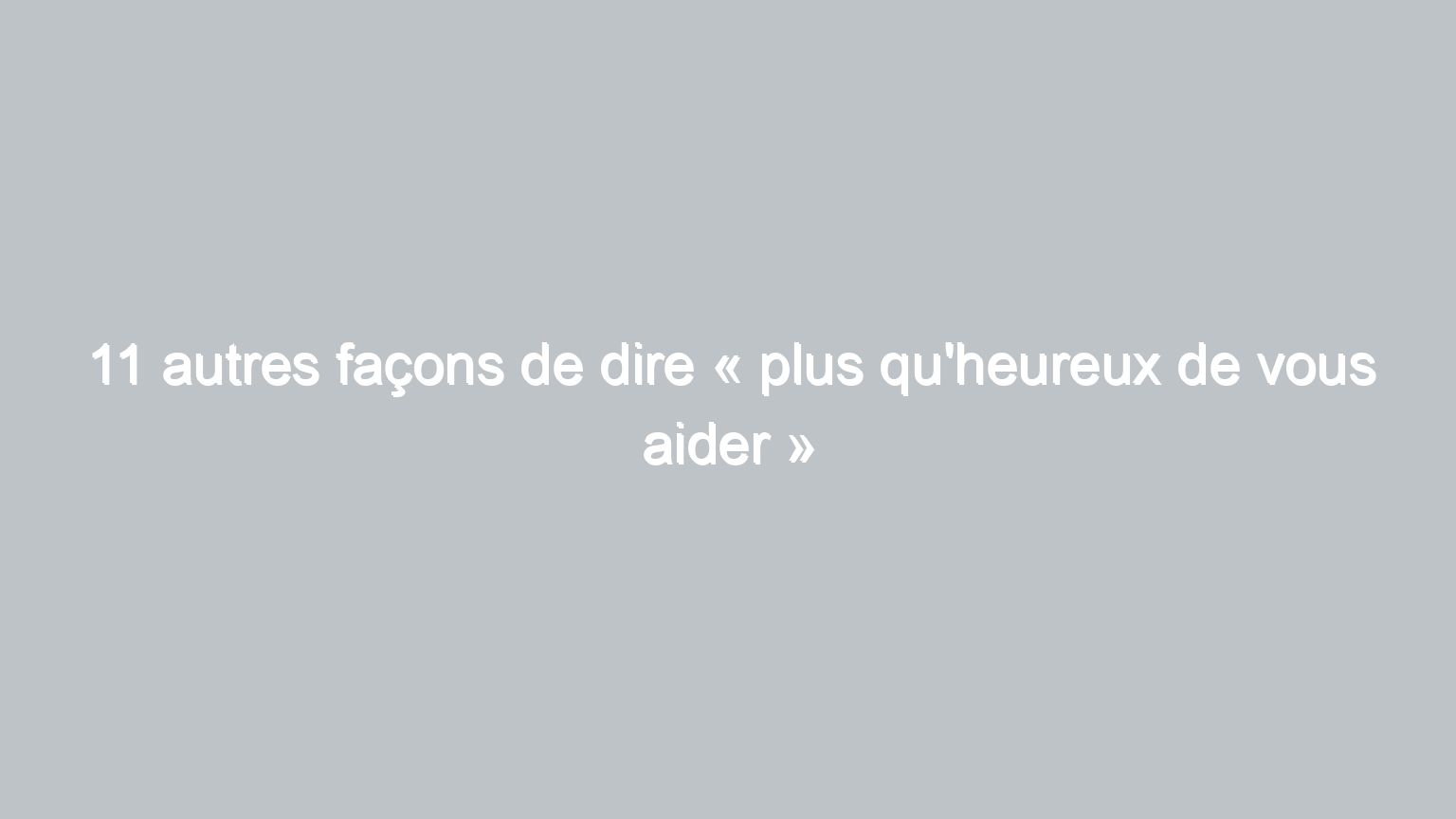 11 autres façons de dire « plus qu'heureux de vous aider »